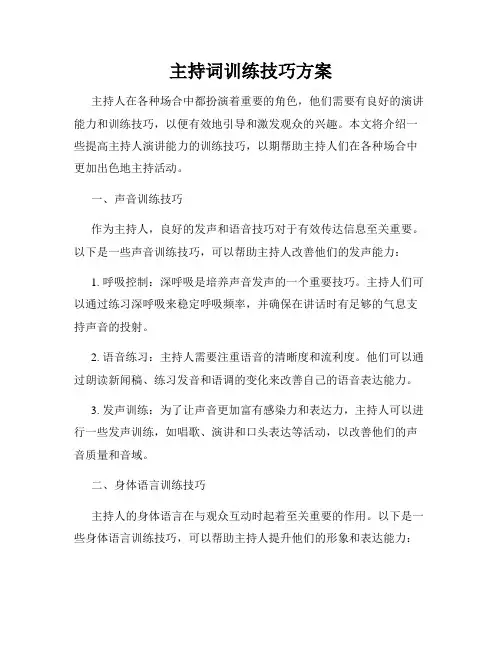 主持词训练技巧方案

主持人在各种场合中都扮演着重要的角色，他们需要有良好的演讲能力和训练技巧，以便有效地引导和激发观众的兴趣。本文将介绍一些提高主持人演讲能力的训练技巧，以期帮助主持人们在各种场合中更加出色地主持活动。

一、声音训练技巧

作为主持人，良好的发声和语音技巧对于有效传达信息至关重要。以下是一些声音训练技巧，可以帮助主持人改善他们的发声能力：

1. 呼吸控制：深呼吸是培养声音发声的一个重要技巧。主持人们可以通过练习深呼吸来稳定呼吸频率，并确保在讲话时有足够的气息支持声音的投射。

2. 语音练习：主持人需要注重语音的清晰度和流利度。他们可以通过朗读新闻稿、练习发音和语调的变化来改善自己的语音表达能力。

3. 发声训练：为了让声音更加富有感染力和表达力，主持人可以进行一些发声训练，如唱歌、演讲和口头表达等活动，以改善他们的声音质量和音域。

二、身体语言训练技巧

主持人的身体语言在与观众互动时起着至关重要的作用。以下是一些身体语言训练技巧，可以帮助主持人提升他们的形象和表达能力：